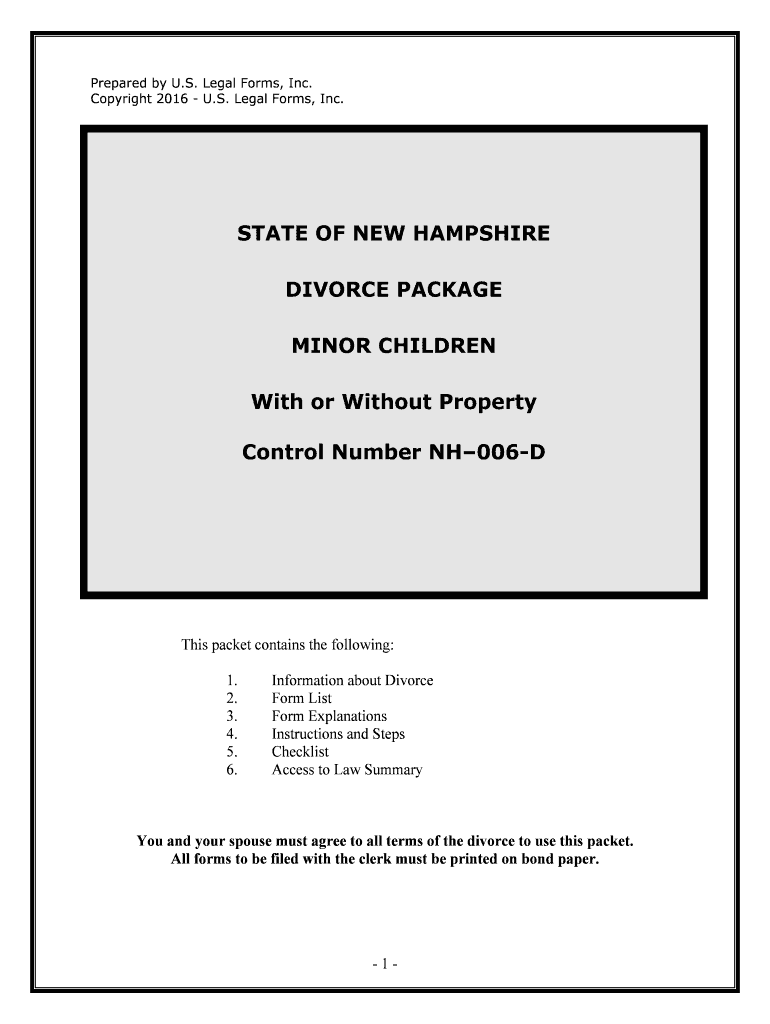 Prepared by U.S. Legal Forms, Inc.
Copyright 2016 - U.S. Legal Forms, Inc.

STATE OF NEW HAMPSHIRE

DIVORCE PACKAGE

MINOR CHILDREN

With or Without Property

Control Number NH–006-D

This packet contains the following:

1. Information about Divorce
2. Form List
3. Form Explanations
4. Instructions and Steps
5. Checklist
6. Access to Law Summary

You and your spouse must agree to all terms of the divorce to use this packet.
All forms to be filed with the clerk must be printed on bond paper.

- 1 -